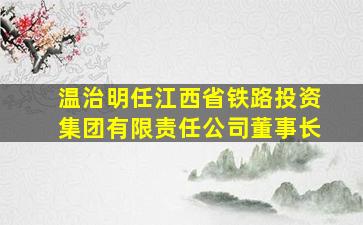 温治明任江西省铁路投资集团有限责任公司董事长